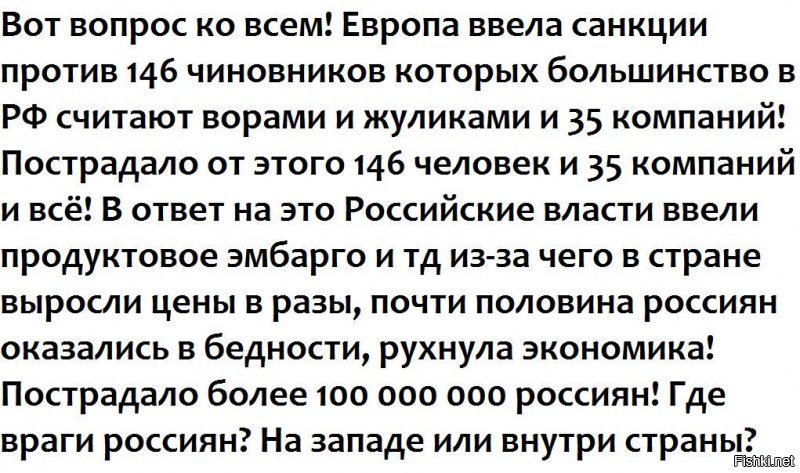 Вот вопрос ко всем! Европа ввела санкции против 146 чиновников которых большинство в РФ считают ворами и жуликами и 35 компаний! Пострадало от этого 146 человек и 35 компаний и всё! В ответ на это Российские власти ввели продуктовое эмбарго и тд из-за чего в стране выросли цены в разы, почти половина россиян оказались в бедности, рухнула экономика! Пострадало более 100 000 000 россиян! Где враги россиян? На западе или внутри страны?

Fishki.net